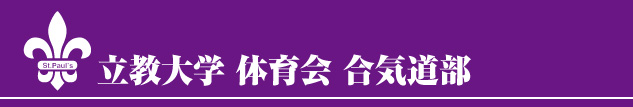 St.Paul's

立教大学 体育会 合気道部